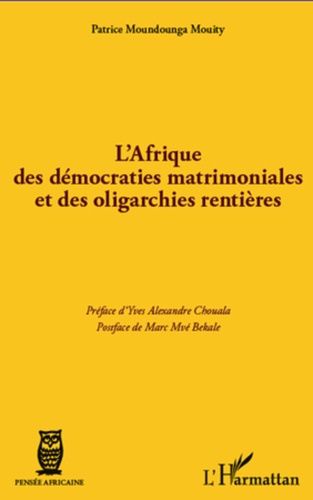 Patrice Moundounga Mouity

L'Afrique des démocraties matrimoniales et des oligarchies rentières

Préface d'Yves Alexandre Chouala
Postface de Marc Mvé Bekale

PENSÉE AFRICAINE

L'Harmattan